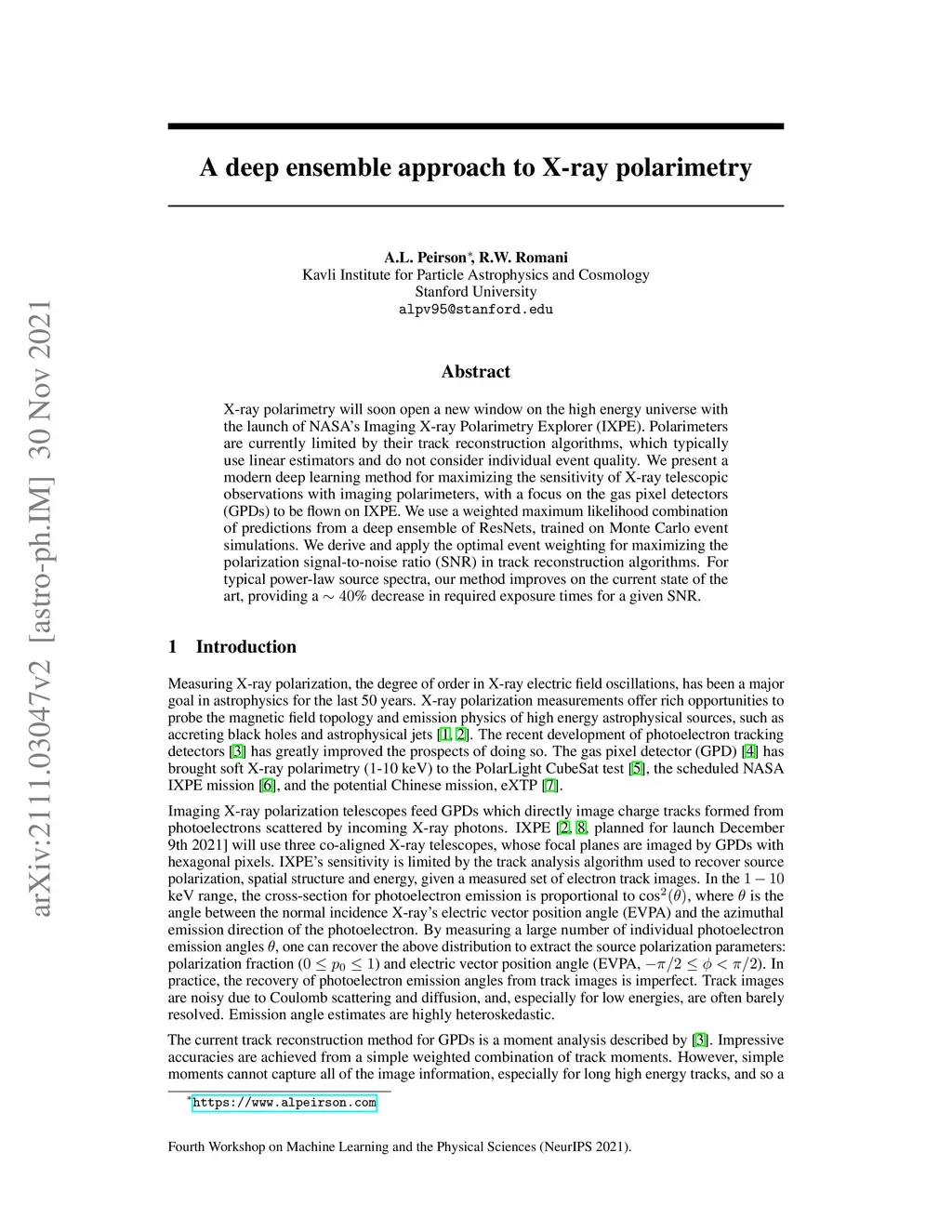 arXiv:2111.03047v2 [astro-ph.IM] 30 Nov 2021

A deep ensemble approach to X-ray polarimetry

A.L. Peirson*, R.W. Romani
Kavli Institute for Particle Astrophysics and Cosmology
Stanford University
alpv95@stanford.edu

Abstract

X-ray polarimetry will soon open a new window on the high energy universe with the launch of NASA's Imaging X-ray Polarimetry Explorer (IXPE). Polarimeters are currently limited by their track reconstruction algorithms, which typically use linear estimators and do not consider individual event quality. We present a modern deep learning method for maximizing the sensitivity of X-ray telescopic observations with imaging polarimeters, with a focus on the gas pixel detectors (GPDs) to be flown on IXPE. We use a weighted maximum likelihood combination of predictions from a deep ensemble of ResNets, trained on Monte Carlo event simulations. We derive and apply the optimal event weighting for maximizing the polarization signal-to-noise ratio (SNR) in track reconstruction algorithms. For typical power-law source spectra, our method improves on the current state of the art, providing a $\sim 40\%$ decrease in required exposure times for a given SNR.

1 Introduction

Measuring X-ray polarization, the degree of order in X-ray electric field oscillations, has been a major goal in astrophysics for the last 50 years. X-ray polarization measurements offer rich opportunities to probe the magnetic field topology and emission physics of high energy astrophysical sources, such as accreting black holes and astrophysical jets [1, 2]. The recent development of photoelectron tracking detectors [3] has greatly improved the prospects of doing so. The gas pixel detector (GPD) [4] has brought soft X-ray polarimetry (1-10 keV) to the PolarLight CubeSat test [5], the scheduled NASA IXPE mission [6], and the potential Chinese mission, eXTP [7].

Imaging X-ray polarization telescopes feed GPDs which directly image charge tracks formed from photoelectrons scattered by incoming X-ray photons. IXPE [2, 8, planned for launch December 9th 2021] will use three co-aligned X-ray telescopes, whose focal planes are imaged by GPDs with hexagonal pixels. IXPE's sensitivity is limited by the track analysis algorithm used to recover source polarization, spatial structure and energy, given a measured set of electron track images. In the $1-10$ keV range, the cross-section for photoelectron emission is proportional to $\cos^2(\theta)$, where $\theta$ is the angle between the normal incidence X-ray's electric vector position angle (EVPA) and the azimuthal emission direction of the photoelectron. By measuring a large number of individual photoelectron emission angles $\theta$, one can recover the above distribution to extract the source polarization parameters: polarization fraction ($0 \leq p_0 \leq 1$) and electric vector position angle (EVPA, $-\pi/2 \leq \phi < \pi/2$). In practice, the recovery of photoelectron emission angles from track images is imperfect. Track images are noisy due to Coulomb scattering and diffusion, and, especially for low energies, are often barely resolved. Emission angle estimates are highly heteroskedastic.

The current track reconstruction method for GPDs is a moment analysis described by [3]. Impressive accuracies are achieved from a simple weighted combination of track moments. However, simple moments cannot capture all of the image information, especially for long high energy tracks, and so a

*https://www.alpeirson.com

Fourth Workshop on Machine Learning and the Physical Sciences (NeurIPS 2021).